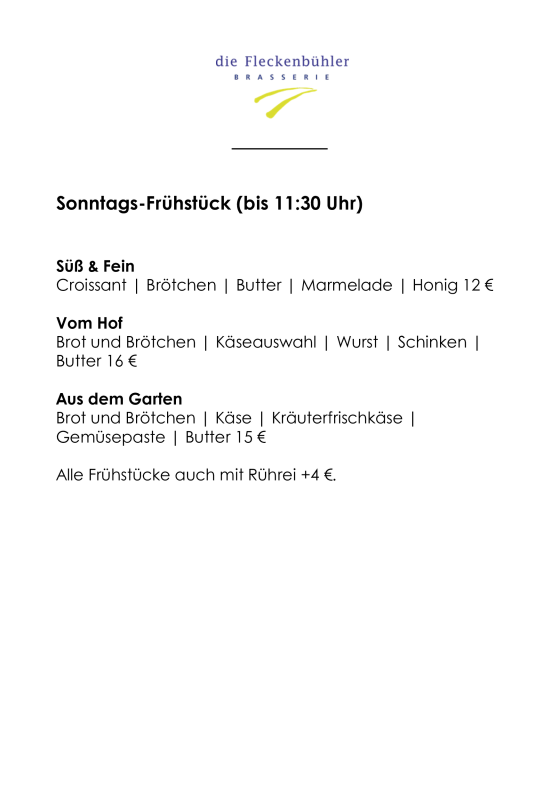 die Fleckenbühler
BRASSERIE

Sonntags-Frühstück (bis 11:30 Uhr)

Süß & Fein
Croissant | Brötchen | Butter | Marmelade | Honig 12 €

Vom Hof
Brot und Brötchen | Käseauswahl | Wurst | Schinken | Butter 16 €

Aus dem Garten
Brot und Brötchen | Käse | Kräuterfrischkäse | Gemüsepaste | Butter 15 €

Alle Frühstücke auch mit Rührei +4 €.